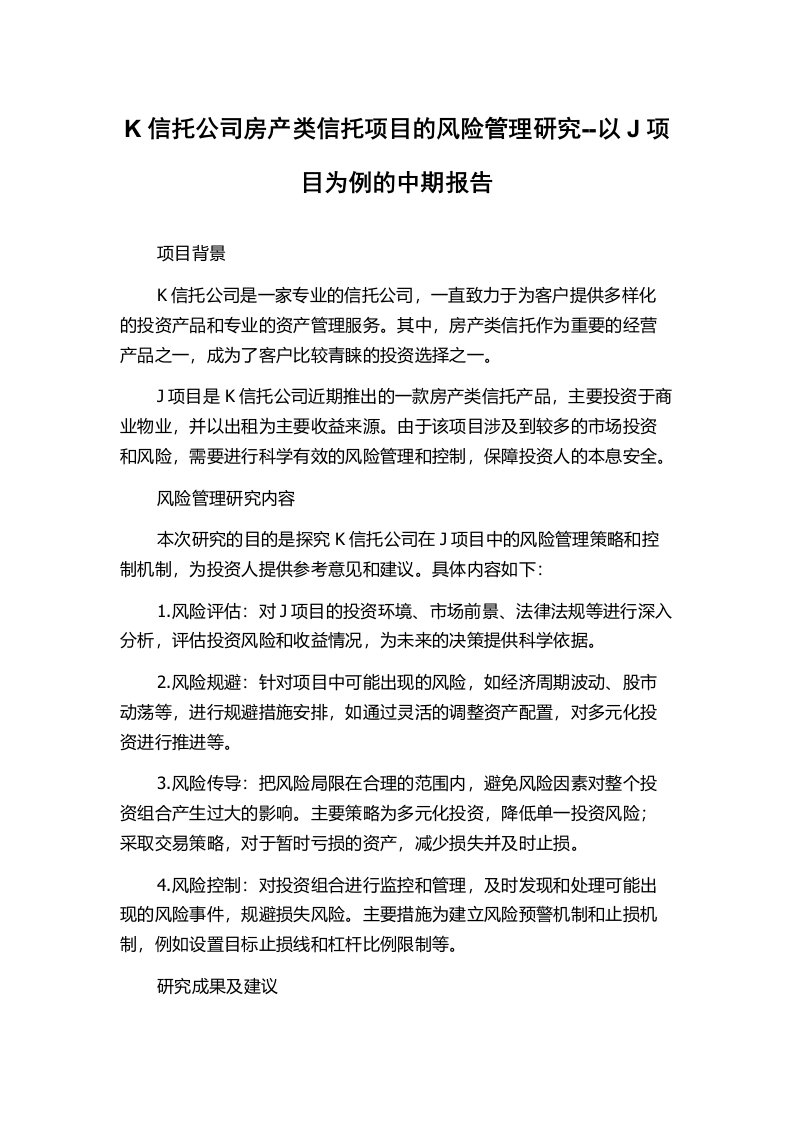 K 信托公司房产类信托项目的风险管理研究--以 J 项目为例的中期报告

项目背景

K 信托公司是一家专业的信托公司，一直致力于为客户提供多样化的投资产品和专业的资产管理服务。其中，房产类信托作为重要的经营产品之一，成为了客户比较青睐的投资选择之一。

J 项目是 K 信托公司近期推出的一款房产类信托产品，主要投资于商业物业，并以出租为主要收益来源。由于该项目涉及到较多的市场投资和风险，需要进行科学有效的风险管理和控制，保障投资人的本息安全。

风险管理研究内容

本次研究的目的是探究 K 信托公司在 J 项目中的风险管理策略和控制机制，为投资人提供参考意见和建议。具体内容如下：

1.风险评估：对 J 项目的投资环境、市场前景、法律法规等进行深入分析，评估投资风险和收益情况，为未来的决策提供科学依据。

2.风险规避：针对项目中可能出现的风险，如经济周期波动、股市动荡等，进行规避措施安排，如通过灵活的调整资产配置，对多元化投资进行推进等。

3.风险传导：把风险局限在合理的范围内，避免风险因素对整个投资组合产生过大的影响。主要策略为多元化投资，降低单一投资风险；采取交易策略，对于暂时亏损的资产，减少损失并及时止损。

4.风险控制：对投资组合进行监控和管理，及时发现和处理可能出现的风险事件，规避损失风险。主要措施为建立风险预警机制和止损机制，例如设置目标止损线和杠杆比例限制等。

研究成果及建议